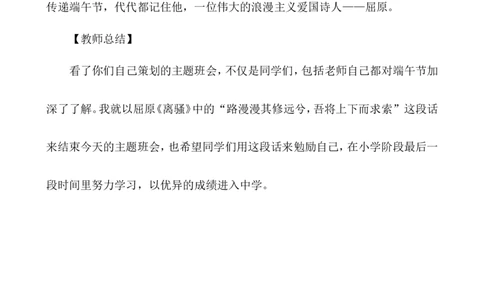 传递端午节，代代都记住他，一位伟大的浪漫主义爱国诗人——屈原。

【教师总结】

看了你们自己策划的主题班会，不仅是同学们，包括老师自己都对端午节加深了了解。我就以屈原《离骚》中的“路漫漫其修远兮，吾将上下而求索”这段话来结束今天的主题班会，也希望同学们用这段话来勉励自己，在小学阶段最后一段时间里努力学习，以优异的成绩进入中学。